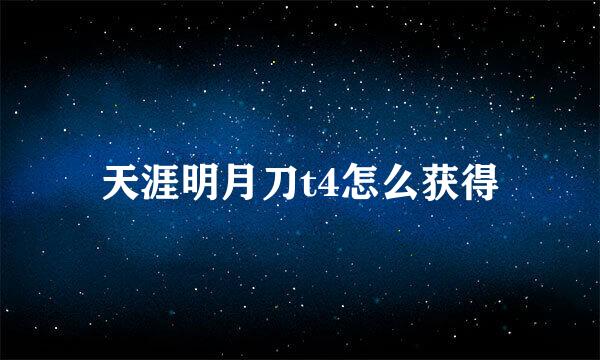 天涯明月刀t4怎么获得